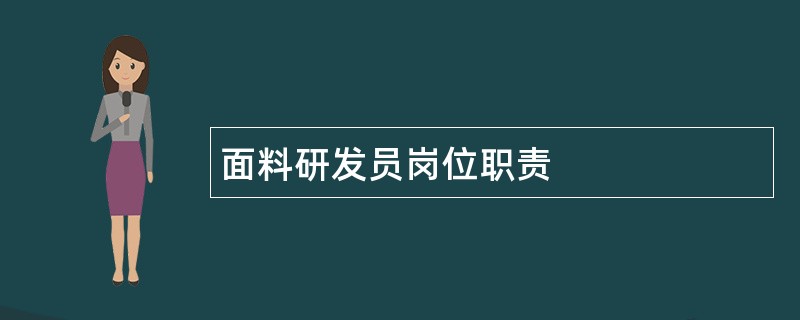 面料研发员岗位职责